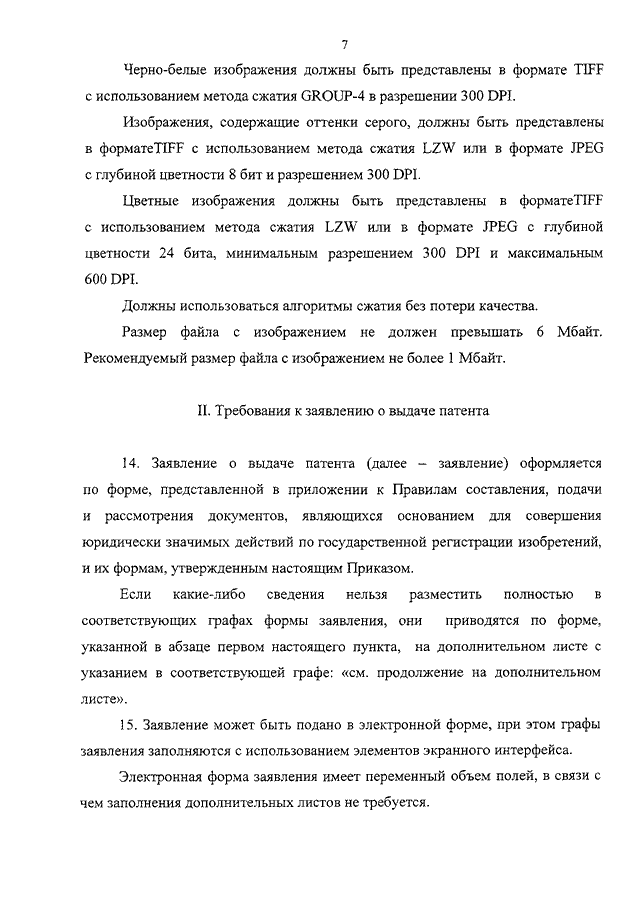 7

Черно-белые изображения должны быть представлены в формате TIFF с использованием метода сжатия GROUP-4 в разрешении 300 DPI.

Изображения, содержащие оттенки серого, должны быть представлены в форматеTIFF с использованием метода сжатия LZW или в формате JPEG с глубиной цветности 8 бит и разрешением 300 DPI.

Цветные изображения должны быть представлены в форматеTIFF с использованием метода сжатия LZW или в формате JPEG с глубиной цветности 24 бита, минимальным разрешением 300 DPI и максимальным 600 DPI.

Должны использоваться алгоритмы сжатия без потери качества.

Размер файла с изображением не должен превышать 6 Мбайт. Рекомендуемый размер файла с изображением не более 1 Мбайт.

II. Требования к заявлению о выдаче патента

14. Заявление о выдаче патента (далее – заявление) оформляется по форме, представленной в приложении к Правилам составления, подачи и рассмотрения документов, являющихся основанием для совершения юридически значимых действий по государственной регистрации изобретений, и их формам, утвержденным настоящим Приказом.

Если какие-либо сведения нельзя разместить полностью в соответствующих графах формы заявления, они приводятся по форме, указанной в абзаце первом настоящего пункта, на дополнительном листе с указанием в соответствующей графе: «см. продолжение на дополнительном листе».

15. Заявление может быть подано в электронной форме, при этом графы заявления заполняются с использованием элементов экранного интерфейса.

Электронная форма заявления имеет переменный объем полей, в связи с чем заполнения дополнительных листов не требуется.